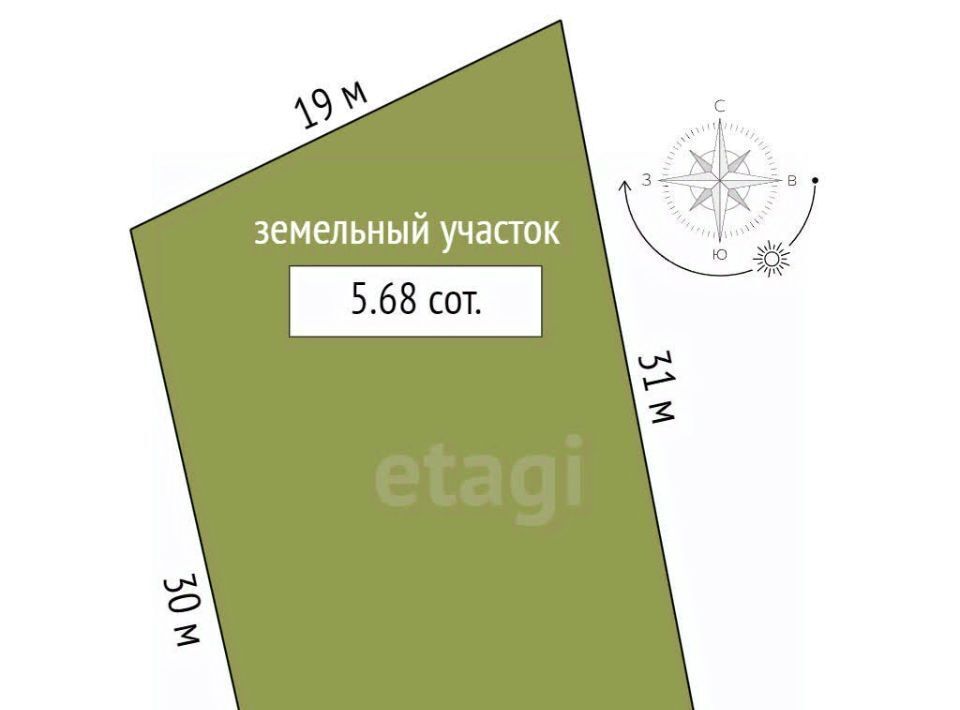 19 м

С
З
В
Ю

земельный участок

5.68 сот.

31 м

etagi

30 м